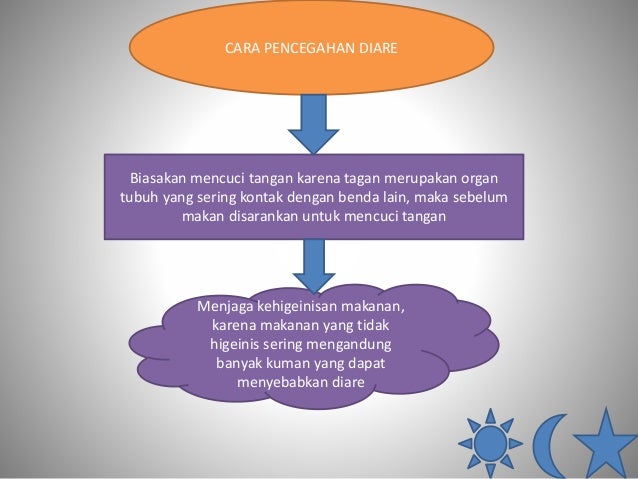 CARA PENCEGAHAN DIARE

Biasakan mencuci tangan karena tagan merupakan organ tubuh yang sering kontak dengan benda lain, maka sebelum makan disarankan untuk mencuci tangan

Menjaga kehigeinisan makanan, karena makanan yang tidak higeinis sering mengandung banyak kuman yang dapat menyebabkan diare